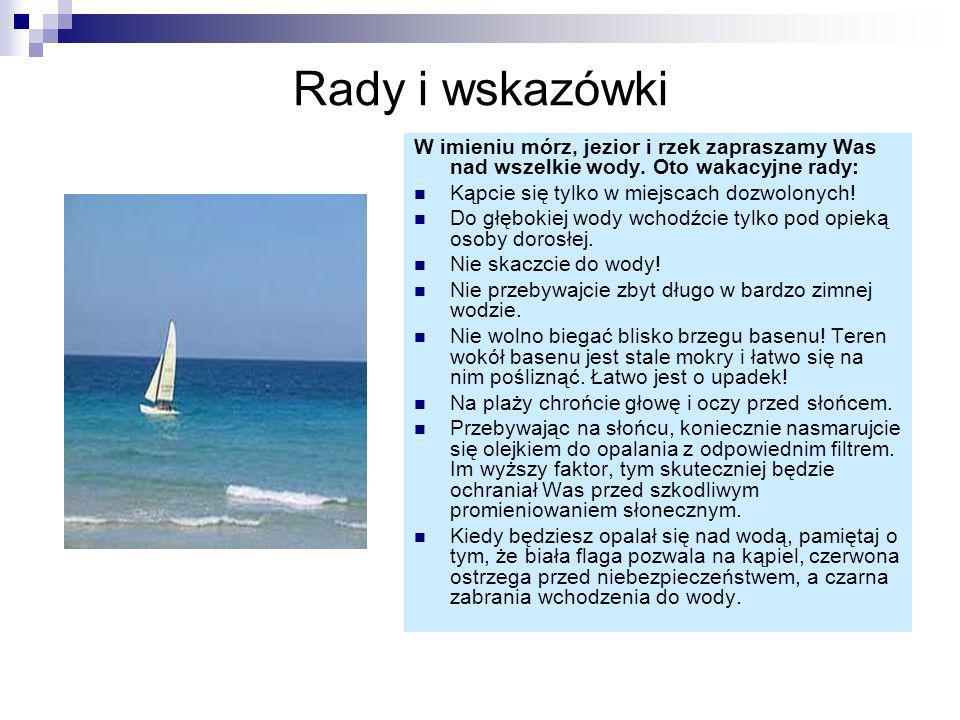 Rady i wskazówki

W imieniu mórz, jezior i rzek zapraszamy Was nad wszelkie wody. Oto wakacyjne rady:

- Kąpcie się tylko w miejscach dozwolonych!
- Do głębokiej wody wchodźcie tylko pod opieką osoby dorosłej.
- Nie skaczcie do wody!
- Nie przebywajcie zbyt długo w bardzo zimnej wodzie.
- Nie wolno biegać blisko brzegu basenu! Teren wokół basenu jest stale mokry i łatwo się na nim pośliznąć. Łatwo jest o upadek!
- Na plaży chrońcie głowę i oczy przed słońcem.
- Przebywając na słońcu, koniecznie nasmarujcie się olejkiem do opalania z odpowiednim filtrem. Im wyższy faktor, tym skuteczniej będzie ochraniał Was przed szkodliwym promieniowaniem słonecznym.
- Kiedy będziesz opalał się nad wodą, pamiętaj o tym, że biała flaga pozwala na kąpiel, czerwona ostrzega przed niebezpieczeństwem, a czarna zabrania wchodzenia do wody.